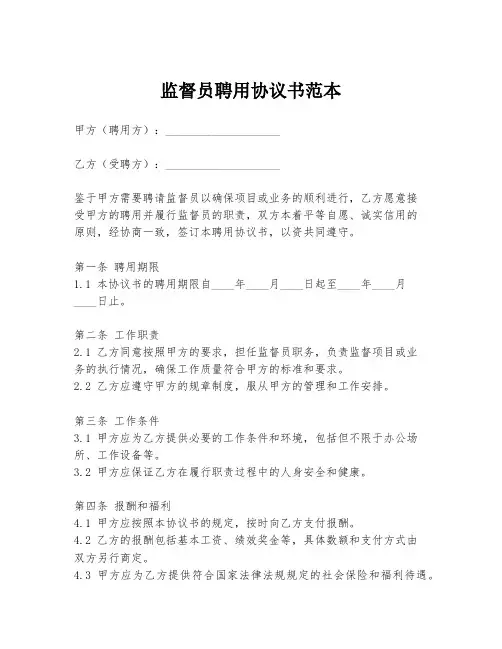 监督员聘用协议书范本

甲方（聘用方）：____________________

乙方（受聘方）：____________________

鉴于甲方需要聘请监督员以确保项目或业务的顺利进行，乙方愿意接受甲方的聘用并履行监督员的职责，双方本着平等自愿、诚实信用的原则，经协商一致，签订本聘用协议书，以资共同遵守。

第一条 聘用期限
1.1 本协议书的聘用期限自____年____月____日起至____年____月____日止。

第二条 工作职责
2.1 乙方同意按照甲方的要求，担任监督员职务，负责监督项目或业务的执行情况，确保工作质量符合甲方的标准和要求。
2.2 乙方应遵守甲方的规章制度，服从甲方的管理和工作安排。

第三条 工作条件
3.1 甲方应为乙方提供必要的工作条件和环境，包括但不限于办公场所、工作设备等。
3.2 甲方应保证乙方在履行职责过程中的人身安全和健康。

第四条 报酬和福利
4.1 甲方应按照本协议书的规定，按时向乙方支付报酬。
4.2 乙方的报酬包括基本工资、绩效奖金等，具体数额和支付方式由双方另行商定。
4.3 甲方应为乙方提供符合国家法律法规规定的社会保险和福利待遇。